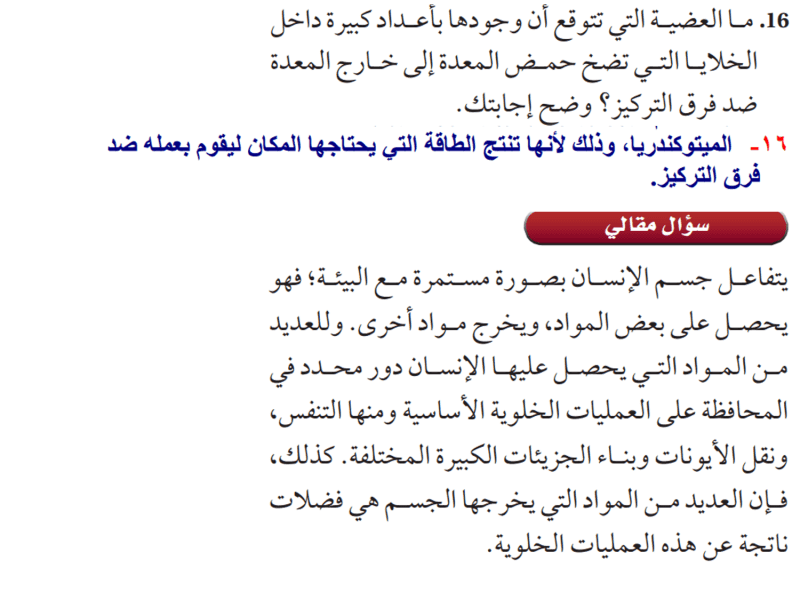 16. ما العضية التي تتوقع أن وجودها بأعداد كبيرة داخل الخلايا التي تضخ حمض المعدة إلى خارج المعدة ضد فرق التركيز؟ وضح إجابتك.

١٦- الميتوكندريا، وذلك لأنها تنتج الطاقة التي يحتاجها المكان ليقوم بعمله ضد فرق التركيز.

سؤال مقالي

يتفاعل جسم الإنسان بصورة مستمرة مع البيئة؛ فهو يحصل على بعض المواد، ويخرج مواد أخرى. وللعديد من المواد التي يحصل عليها الإنسان دور محدد في المحافظة على العمليات الخلوية الأساسية ومنها التنفس، ونقل الأيونات وبناء الجزيئات الكبيرة المختلفة. كذلك، فإن العديد من المواد التي يخرجها الجسم هي فضلات ناتجة عن هذه العمليات الخلوية.